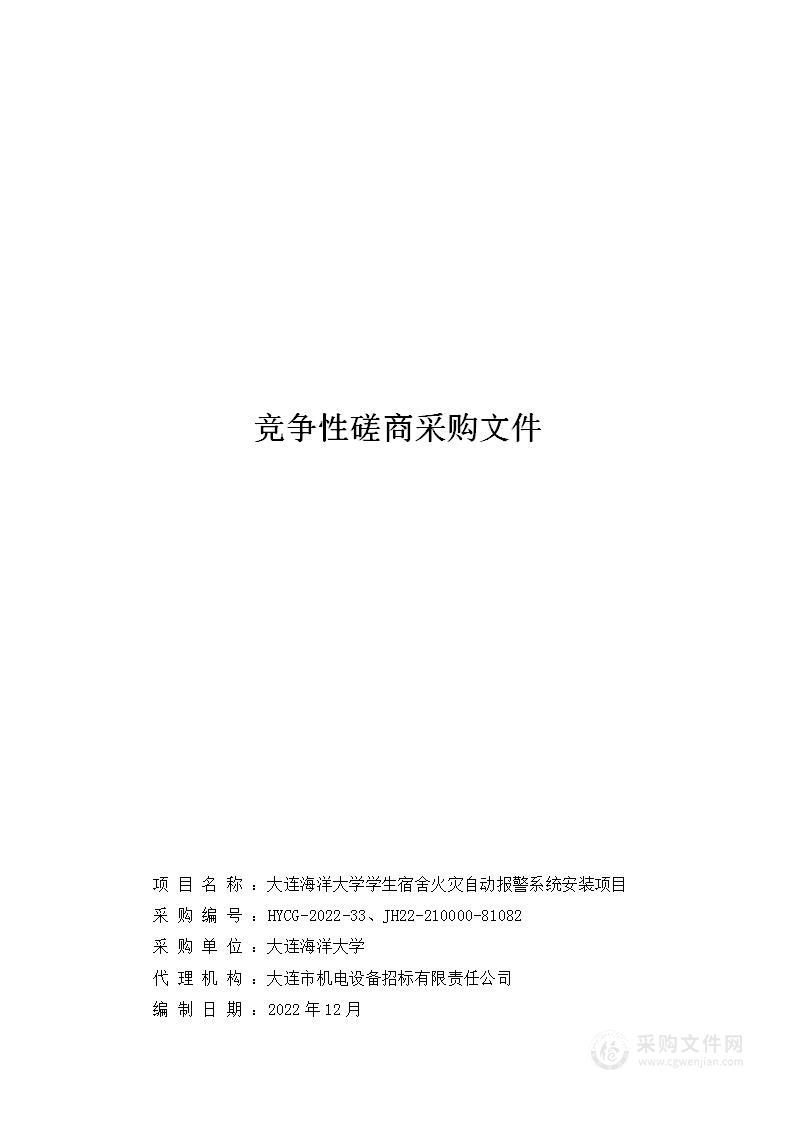 竞争性磋商采购文件

项 目 名 称 ：大连海洋大学学生宿舍火灾自动报警系统安装项目
采 购 编 号 ：HYCG-2022-33、JH22-210000-81082
采 购 单 位 ：大连海洋大学
代 理 机 构 ：大连市机电设备招标有限责任公司
编 制 日 期 ：2022 年 12 月

采购文件网
www.cgwenjian.com